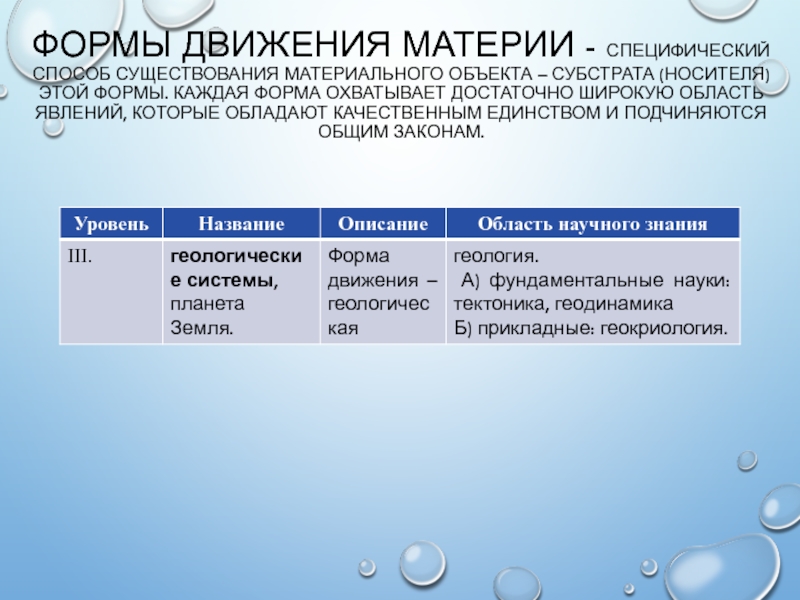 ФОРМЫ ДВИЖЕНИЯ МАТЕРИИ - СПЕЦИФИЧЕСКИЙ СПОСОБ СУЩЕСТВОВАНИЯ МАТЕРИАЛЬНОГО ОБЪЕКТА – СУБСТРАТА (НОСИТЕЛЯ) ЭТОЙ ФОРМЫ. КАЖДАЯ ФОРМА ОХВАТЫВАЕТ ДОСТАТОЧНО ШИРОКУЮ ОБЛАСТЬ ЯВЛЕНИЙ, КОТОРЫЕ ОБЛАДАЮТ КАЧЕСТВЕННЫМ ЕДИНСТВОМ И ПОДЧИНЯЮТСЯ ОБЩИМ ЗАКОНАМ.

| Уровень | Название | Описание | Область научного знания |
|---|---|---|---|
| III. | геологические системы, планета Земля. | Форма движения – геологическая | геология. А) фундаментальные науки: тектоника, геодинамика Б) прикладные: геокриология. |